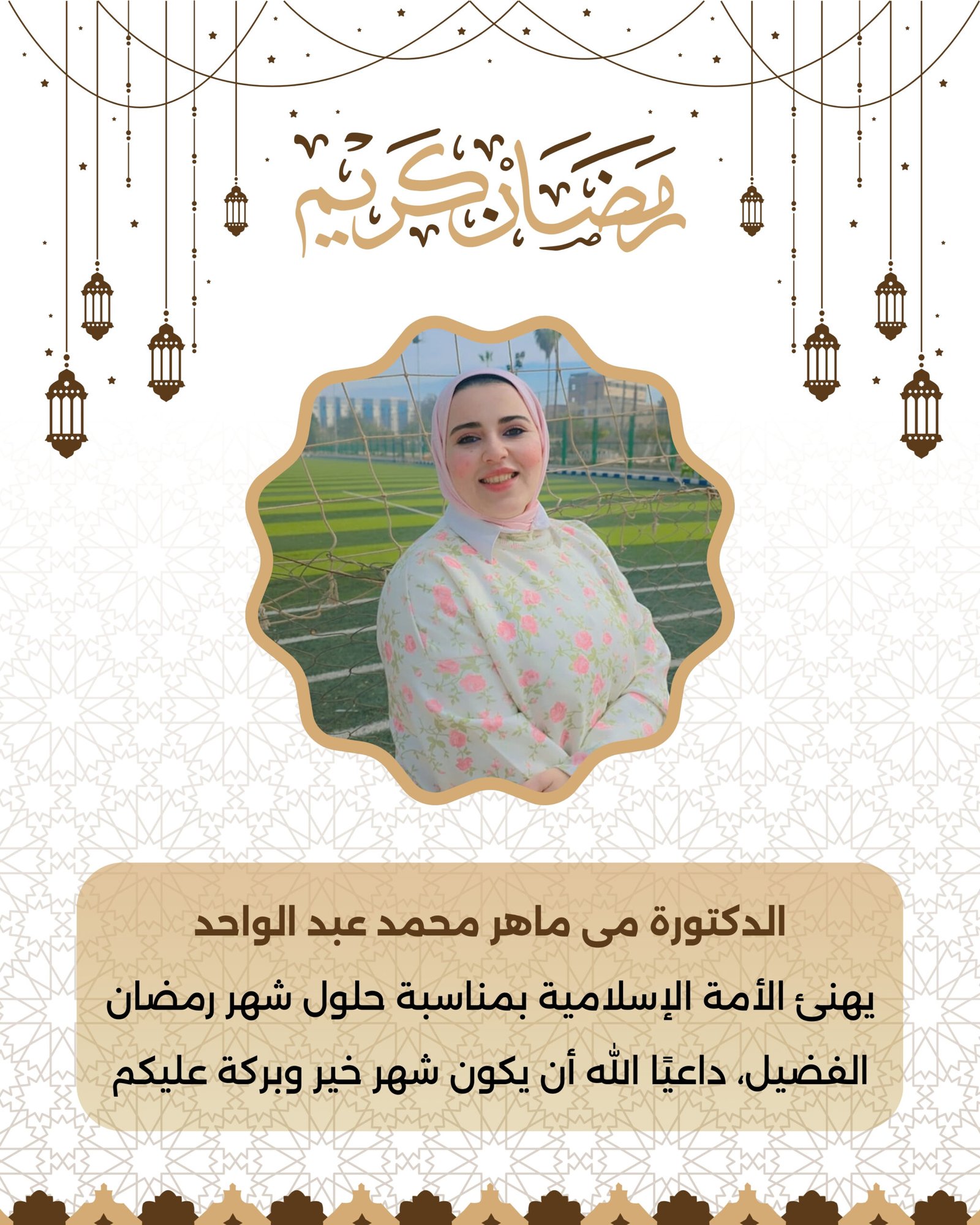 رمضان كريم

الدكتورة مى ماهر محمد عبد الواحد

يهنئ الأمة الإسلامية بمناسبة حلول شهر رمضان الفضيل، داعيًا الله أن يكون شهر خير وبركة عليكم